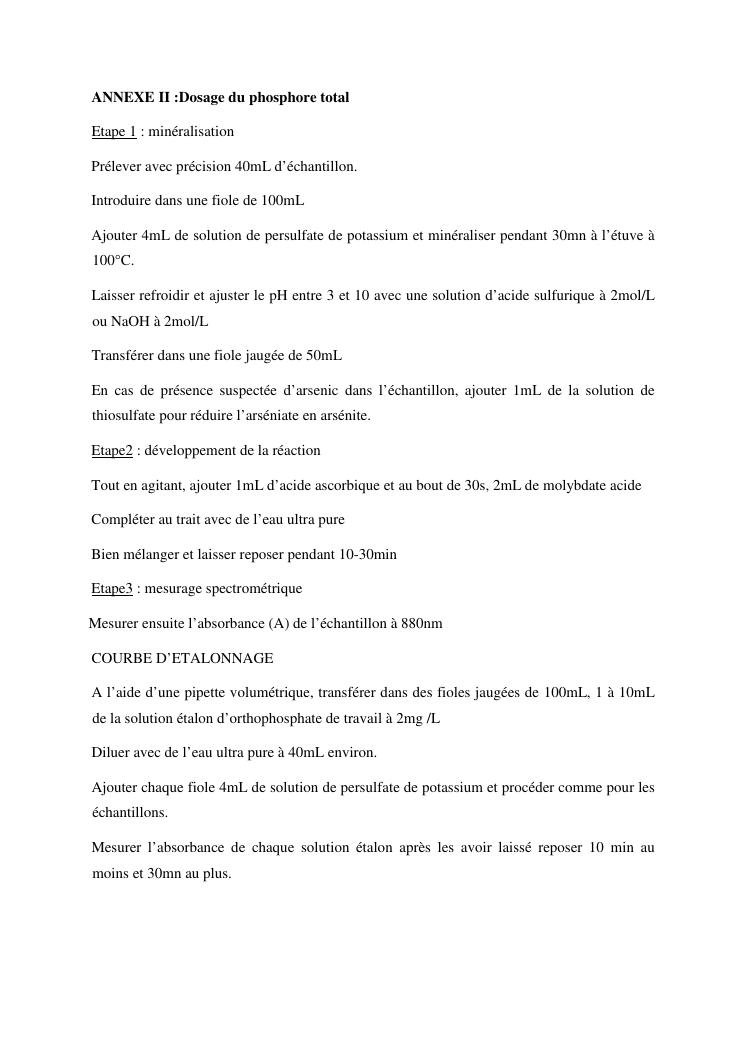 ANNEXE II :Dosage du phosphore total

Etape 1 : minéralisation

Prélever avec précision 40mL d'échantillon.

Introduire dans une fiole de 100mL

Ajouter 4mL de solution de persulfate de potassium et minéraliser pendant 30mn à l'étuve à 100°C.

Laisser refroidir et ajuster le pH entre 3 et 10 avec une solution d'acide sulfurique à 2mol/L ou NaOH à 2mol/L

Transférer dans une fiole jaugée de 50mL

En cas de présence suspectée d'arsenic dans l'échantillon, ajouter 1mL de la solution de thiosulfate pour réduire l'arséniate en arsénite.

Etape2 : développement de la réaction

Tout en agitant, ajouter 1mL d'acide ascorbique et au bout de 30s, 2mL de molybdate acide

Compléter au trait avec de l'eau ultra pure

Bien mélanger et laisser reposer pendant 10-30min

Etape3 : mesurage spectrométrique

Mesurer ensuite l'absorbance (A) de l'échantillon à 880nm

COURBE D'ETALONNAGE

A l'aide d'une pipette volumétrique, transférer dans des fioles jaugées de 100mL, 1 à 10mL de la solution étalon d'orthophosphate de travail à 2mg /L

Diluer avec de l'eau ultra pure à 40mL environ.

Ajouter chaque fiole 4mL de solution de persulfate de potassium et procéder comme pour les échantillons.

Mesurer l'absorbance de chaque solution étalon après les avoir laissé reposer 10 min au moins et 30mn au plus.